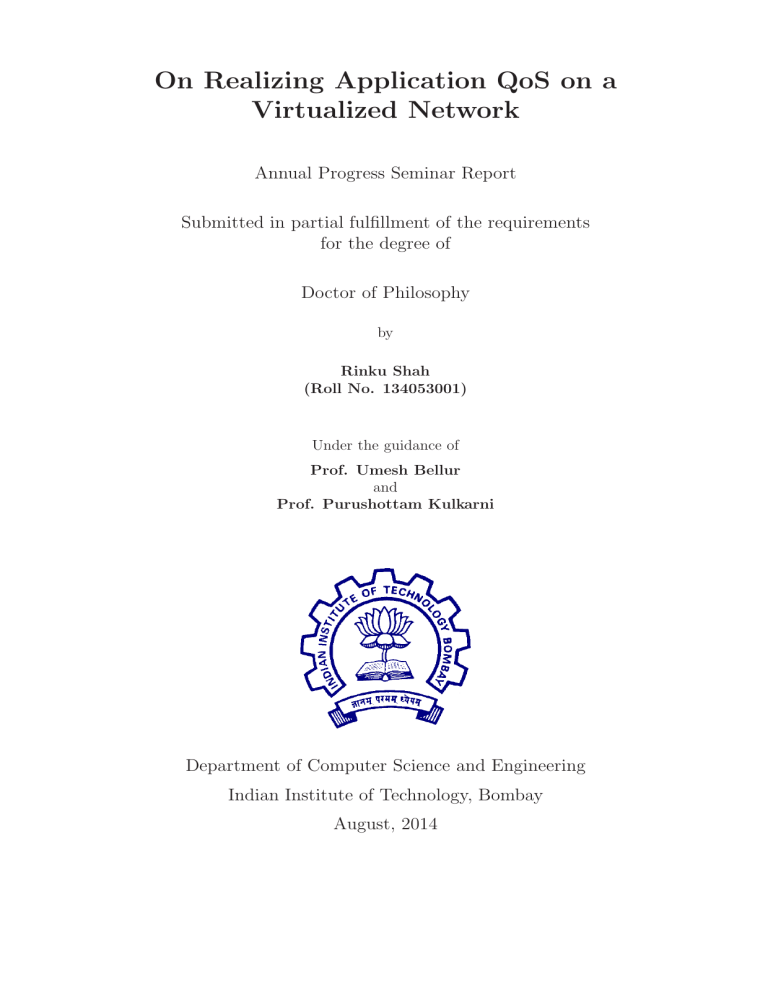 On Realizing Application QoS on a Virtualized Network

Annual Progress Seminar Report

Submitted in partial fulfillment of the requirements for the degree of

Doctor of Philosophy

by

Rinku Shah
(Roll No. 134053001)

Under the guidance of

Prof. Umesh Bellur
and
Prof. Purushottam Kulkarni

INDIAN INSTITUTE OF TECHNOLOGY BOMBAY

ज्ञानम् परमम् ध्येयम्

Department of Computer Science and Engineering

Indian Institute of Technology, Bombay

August, 2014